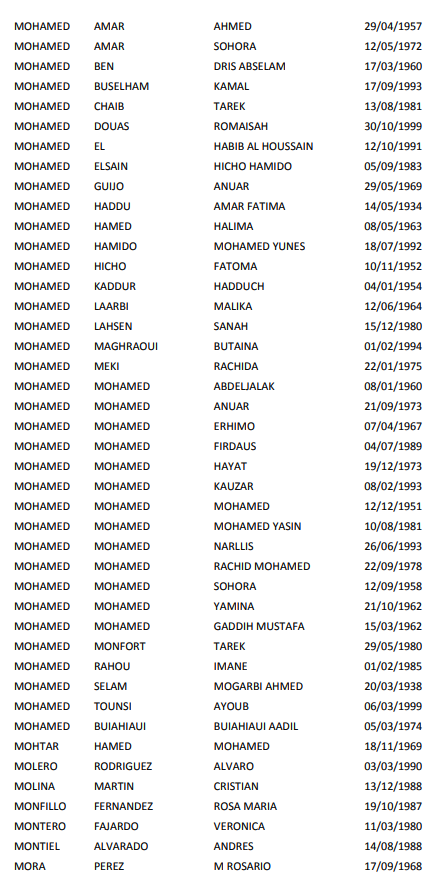 | | | | |
|---|---|---|---|
| MOHAMED | AMAR | AHMED | 29/04/1957 |
| MOHAMED | AMAR | SOHORA | 12/05/1972 |
| MOHAMED | BEN | DRIS ABSELAM | 17/03/1960 |
| MOHAMED | BUSELHAM | KAMAL | 17/09/1993 |
| MOHAMED | CHAIB | TAREK | 13/08/1981 |
| MOHAMED | DOUAS | ROMAISAH | 30/10/1999 |
| MOHAMED | EL | HABIB AL HOUSSAIN | 12/10/1991 |
| MOHAMED | ELSAIN | HICHO HAMIDO | 05/09/1983 |
| MOHAMED | GUIJO | ANUAR | 29/05/1969 |
| MOHAMED | HADDU | AMAR FATIMA | 14/05/1934 |
| MOHAMED | HAMED | HALIMA | 08/05/1963 |
| MOHAMED | HAMIDO | MOHAMED YUNES | 18/07/1992 |
| MOHAMED | HICHO | FATOMA | 10/11/1952 |
| MOHAMED | KADDUR | HADDUCH | 04/01/1954 |
| MOHAMED | LAARBI | MALIKA | 12/06/1964 |
| MOHAMED | LAHSEN | SANAH | 15/12/1980 |
| MOHAMED | MAGHRAOUI | BUTAINA | 01/02/1994 |
| MOHAMED | MEKI | RACHIDA | 22/01/1975 |
| MOHAMED | MOHAMED | ABDELJALAK | 08/01/1960 |
| MOHAMED | MOHAMED | ANUAR | 21/09/1973 |
| MOHAMED | MOHAMED | ERHIMO | 07/04/1967 |
| MOHAMED | MOHAMED | FIRDAUS | 04/07/1989 |
| MOHAMED | MOHAMED | HAYAT | 19/12/1973 |
| MOHAMED | MOHAMED | KAUZAR | 08/02/1993 |
| MOHAMED | MOHAMED | MOHAMED | 12/12/1951 |
| MOHAMED | MOHAMED | MOHAMED YASIN | 10/08/1981 |
| MOHAMED | MOHAMED | NARLLIS | 26/06/1993 |
| MOHAMED | MOHAMED | RACHID MOHAMED | 22/09/1978 |
| MOHAMED | MOHAMED | SOHORA | 12/09/1958 |
| MOHAMED | MOHAMED | YAMINA | 21/10/1962 |
| MOHAMED | MOHAMED | GADDIH MUSTAFA | 15/03/1962 |
| MOHAMED | MONFORT | TAREK | 29/05/1980 |
| MOHAMED | RAHOU | IMANE | 01/02/1985 |
| MOHAMED | SELAM | MOGARBI AHMED | 20/03/1938 |
| MOHAMED | TOUNSI | AYOUB | 06/03/1999 |
| MOHAMED | BUIAHIAUI | BUIAHIAUI AADIL | 05/03/1974 |
| MOHTAR | HAMED | MOHAMED | 18/11/1969 |
| MOLERO | RODRIGUEZ | ALVARO | 03/03/1990 |
| MOLINA | MARTIN | CRISTIAN | 13/12/1988 |
| MONFILLO | FERNANDEZ | ROSA MARIA | 19/10/1987 |
| MONTERO | FAJARDO | VERONICA | 11/03/1980 |
| MONTIEL | ALVARADO | ANDRES | 14/08/1988 |
| MORA | PEREZ | M ROSARIO | 17/09/1968 |